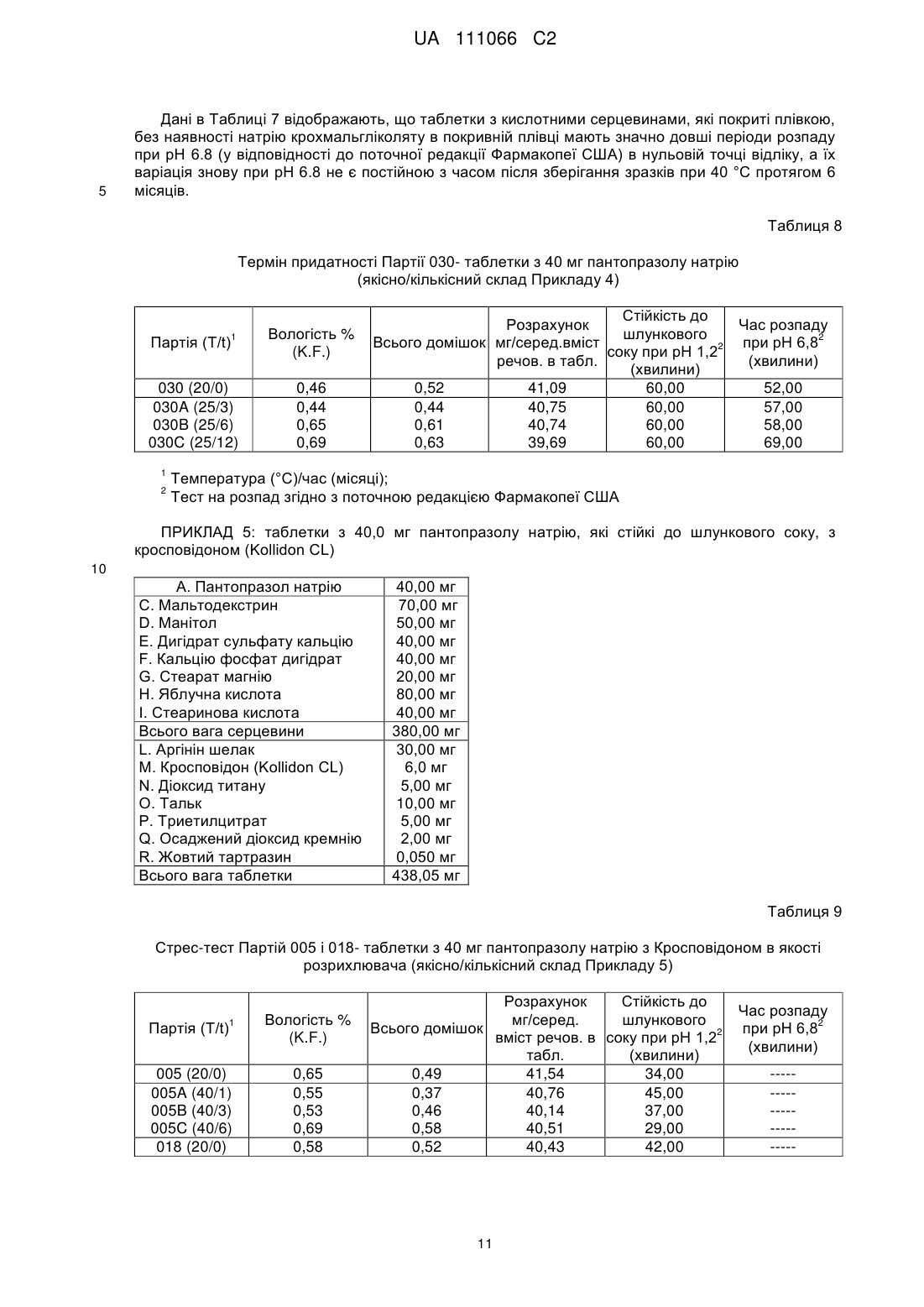 UA 111066 C2

Дані в Таблиці 7 відображають, що таблетки з кислотними серцевинами, які покриті плівкою, без наявності натрію крохмальгліколяту в покривній плівці мають значно довші періоди розпаду при pH 6.8 (у відповідності до поточної редакції Фармакопеї США) в нульовій точці відліку, а їх варіація знову при pH 6.8 не є постійною з часом після зберігання зразків при 40 °C протягом 6 місяців.

5

Таблиця 8

Термін придатності Партії 030- таблетки з 40 мг пантопразолу натрію (якісно/кількісний склад Прикладу 4)

| Партія (T/t)$^1$ | Вологість % (K.F.) | Всього домішок | Розрахунок мг/серед.вміст речов. в табл. | Стійкість до шлункового соку при pH 1,2$^2$ (хвилини) | Час розпаду при pH 6,8$^2$ (хвилини) |
|---|---|---|---|---|---|
| 030 (20/0) | 0,46 | 0,52 | 41,09 | 60,00 | 52,00 |
| 030A (25/3) | 0,44 | 0,44 | 40,75 | 60,00 | 57,00 |
| 030B (25/6) | 0,65 | 0,61 | 40,74 | 60,00 | 58,00 |
| 030C (25/12) | 0,69 | 0,63 | 39,69 | 60,00 | 69,00 |

$^1$ Температура (°C)/час (місяці);
$^2$ Тест на розпад згідно з поточною редакцією Фармакопеї США

ПРИКЛАД 5: таблетки з 40,0 мг пантопразолу натрію, які стійкі до шлункового соку, з кросповідоном (Kollidon CL)

10

| A. Пантопразол натрію | 40,00 мг |
|---|---|
| C. Мальтодекстрин | 70,00 мг |
| D. Манітол | 50,00 мг |
| E. Дигідрат сульфату кальцію | 40,00 мг |
| F. Кальцію фосфат дигідрат | 40,00 мг |
| G. Стеарат магнію | 20,00 мг |
| H. Яблучна кислота | 80,00 мг |
| I. Стеаринова кислота | 40,00 мг |
| Всього вага серцевини | 380,00 мг |
| L. Аргінін шелак | 30,00 мг |
| M. Кросповідон (Kollidon CL) | 6,0 мг |
| N. Діоксид титану | 5,00 мг |
| O. Тальк | 10,00 мг |
| P. Триетилцитрат | 5,00 мг |
| Q. Осаджений діоксид кремнію | 2,00 мг |
| R. Жовтий тартразин | 0,050 мг |
| Всього вага таблетки | 438,05 мг |

Таблиця 9

Стрес-тест Партій 005 і 018- таблетки з 40 мг пантопразолу натрію з Кросповідоном в якості розрихлювача (якісно/кількісний склад Прикладу 5)

| Партія (T/t)$^1$ | Вологість % (K.F.) | Всього домішок | Розрахунок мг/серед. вміст речов. в табл. | Стійкість до шлункового соку при pH 1,2$^2$ (хвилини) | Час розпаду при pH 6,8$^2$ (хвилини) |
|---|---|---|---|---|---|
| 005 (20/0) | 0,65 | 0,49 | 41,54 | 34,00 | ----- |
| 005A (40/1) | 0,55 | 0,37 | 40,76 | 45,00 | ----- |
| 005B (40/3) | 0,53 | 0,46 | 40,14 | 37,00 | ----- |
| 005C (40/6) | 0,69 | 0,58 | 40,51 | 29,00 | ----- |
| 018 (20/0) | 0,58 | 0,52 | 40,43 | 42,00 | ----- |

11